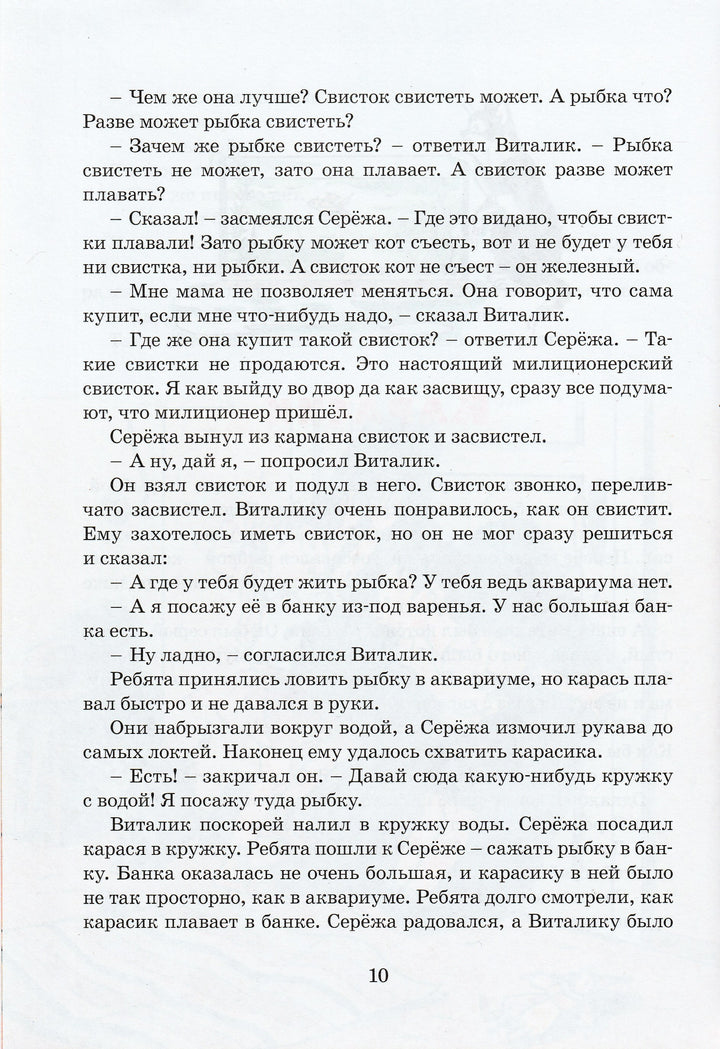 – Чем же она лучше? Свисток свистеть может. А рыбка что? Разве может рыбка свистеть?

– Зачем же рыбке свистеть? – ответил Виталик. – Рыбка свистеть не может, зато она плавает. А свисток разве может плавать?

– Сказал! – засмеялся Серёжа. – Где это видано, чтобы свистки плавали! Зато рыбку может кот съесть, вот и не будет у тебя ни свистка, ни рыбки. А свисток кот не съест – он железный.

– Мне мама не позволяет меняться. Она говорит, что сама купит, если мне что-нибудь надо, – сказал Виталик.

– Где же она купит такой свисток? – ответил Серёжа. – Такие свистки не продаются. Это настоящий милиционерский свисток. Я как выйду во двор да как засвищу, сразу все подумают, что милиционер пришёл.

Серёжа вынул из кармана свисток и засвистел.

– А ну, дай я, – попросил Виталик.

Он взял свисток и подул в него. Свисток звонко, переливчато засвистел. Виталику очень понравилось, как он свистит. Ему захотелось иметь свисток, но он не мог сразу решиться и сказал:

– А где у тебя будет жить рыбка? У тебя ведь аквариума нет.

– А я посажу её в банку из-под варенья. У нас большая банка есть.

– Ну ладно, – согласился Виталик.

Ребята принялись ловить рыбку в аквариуме, но карась плавал быстро и не давался в руки.

Они набрызгали вокруг водой, а Серёжа измочил рукава до самых локтей. Наконец ему удалось схватить карасика.

– Есть! – закричал он. – Давай сюда какую-нибудь кружку с водой! Я посажу туда рыбку.

Виталик поскорей налил в кружку воды. Серёжа посадил карася в кружку. Ребята пошли к Серёже – сажать рыбку в банку. Банка оказалась не очень большая, и карасику в ней было не так просторно, как в аквариуме. Ребята долго смотрели, как карасик плавает в банке. Серёжа радовался, а Виталику было

10